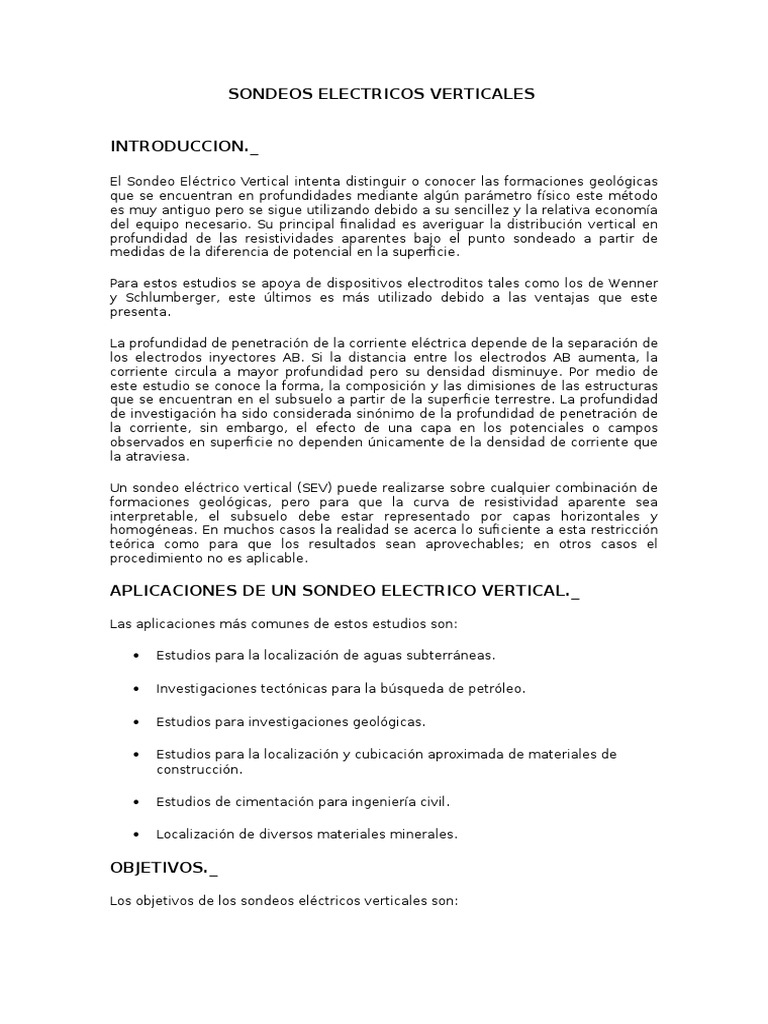 SONDEOS ELECTRICOS VERTICALES

INTRODUCCION._

El Sondeo Eléctrico Vertical intenta distinguir o conocer las formaciones geológicas que se encuentran en profundidades mediante algún parámetro físico este método es muy antiguo pero se sigue utilizando debido a su sencillez y la relativa economía del equipo necesario. Su principal finalidad es averiguar la distribución vertical en profundidad de las resistividades aparentes bajo el punto sondeado a partir de medidas de la diferencia de potencial en la superficie.

Para estos estudios se apoya de dispositivos electroditos tales como los de Wenner y Schlumberger, este últimos es más utilizado debido a las ventajas que este presenta.

La profundidad de penetración de la corriente eléctrica depende de la separación de los electrodos inyectores AB. Si la distancia entre los electrodos AB aumenta, la corriente circula a mayor profundidad pero su densidad disminuye. Por medio de este estudio se conoce la forma, la composición y las dimisiones de las estructuras que se encuentran en el subsuelo a partir de la superficie terrestre. La profundidad de investigación ha sido considerada sinónimo de la profundidad de penetración de la corriente, sin embargo, el efecto de una capa en los potenciales o campos observados en superficie no dependen únicamente de la densidad de corriente que la atraviesa.

Un sondeo eléctrico vertical (SEV) puede realizarse sobre cualquier combinación de formaciones geológicas, pero para que la curva de resistividad aparente sea interpretable, el subsuelo debe estar representado por capas horizontales y homogéneas. En muchos casos la realidad se acerca lo suficiente a esta restricción teórica como para que los resultados sean aprovechables; en otros casos el procedimiento no es aplicable.

APLICACIONES DE UN SONDEO ELECTRICO VERTICAL._

Las aplicaciones más comunes de estos estudios son:

• Estudios para la localización de aguas subterráneas.

• Investigaciones tectónicas para la búsqueda de petróleo.

• Estudios para investigaciones geológicas.

• Estudios para la localización y cubicación aproximada de materiales de construcción.

• Estudios de cimentación para ingeniería civil.

• Localización de diversos materiales minerales.

OBJETIVOS._

Los objetivos de los sondeos eléctricos verticales son: